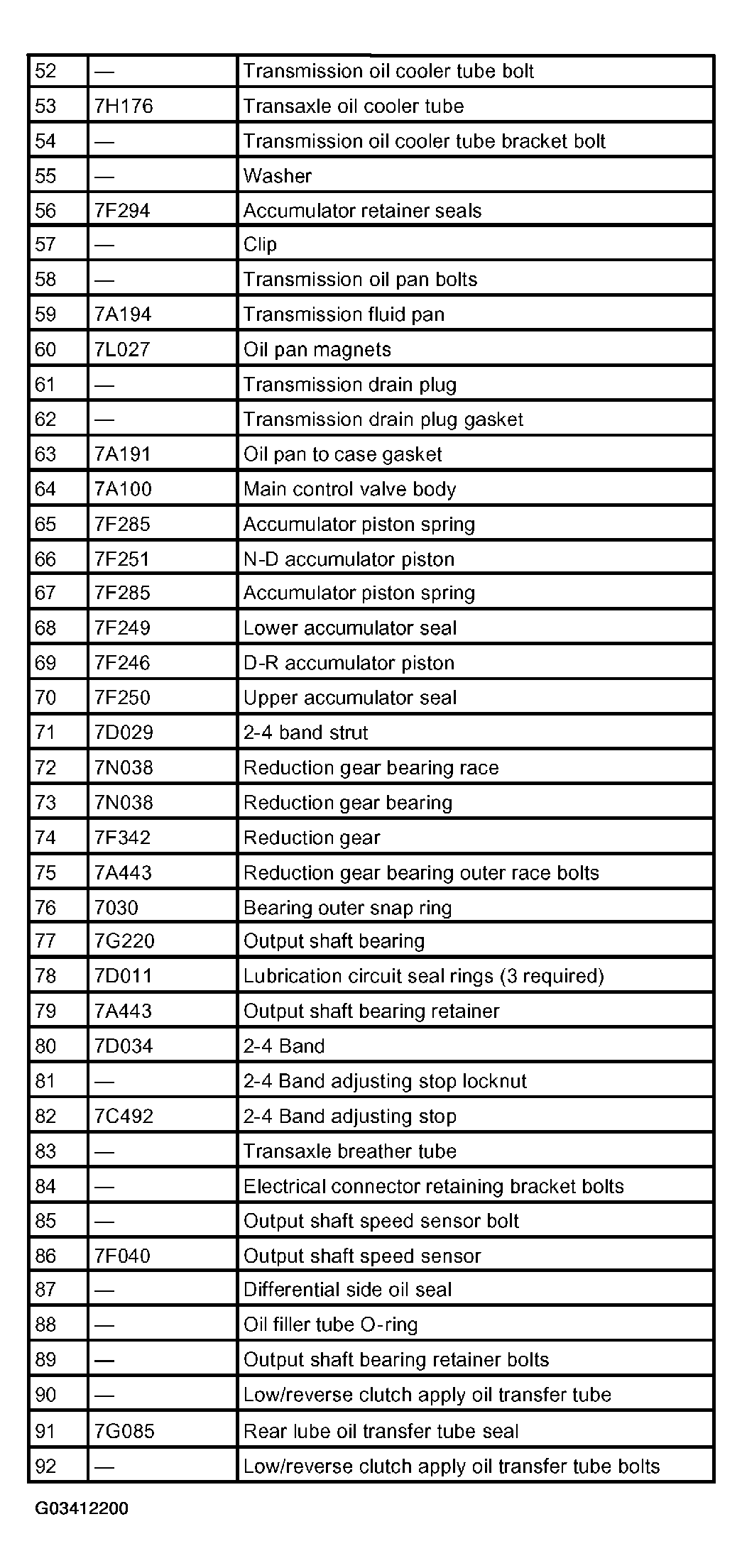 | | | |
|---|---|---|
| 52 | — | Transmission oil cooler tube bolt |
| 53 | 7H176 | Transaxle oil cooler tube |
| 54 | — | Transmission oil cooler tube bracket bolt |
| 55 | — | Washer |
| 56 | 7F294 | Accumulator retainer seals |
| 57 | — | Clip |
| 58 | — | Transmission oil pan bolts |
| 59 | 7A194 | Transmission fluid pan |
| 60 | 7L027 | Oil pan magnets |
| 61 | — | Transmission drain plug |
| 62 | — | Transmission drain plug gasket |
| 63 | 7A191 | Oil pan to case gasket |
| 64 | 7A100 | Main control valve body |
| 65 | 7F285 | Accumulator piston spring |
| 66 | 7F251 | N-D accumulator piston |
| 67 | 7F285 | Accumulator piston spring |
| 68 | 7F249 | Lower accumulator seal |
| 69 | 7F246 | D-R accumulator piston |
| 70 | 7F250 | Upper accumulator seal |
| 71 | 7D029 | 2-4 band strut |
| 72 | 7N038 | Reduction gear bearing race |
| 73 | 7N038 | Reduction gear bearing |
| 74 | 7F342 | Reduction gear |
| 75 | 7A443 | Reduction gear bearing outer race bolts |
| 76 | 7030 | Bearing outer snap ring |
| 77 | 7G220 | Output shaft bearing |
| 78 | 7D011 | Lubrication circuit seal rings (3 required) |
| 79 | 7A443 | Output shaft bearing retainer |
| 80 | 7D034 | 2-4 Band |
| 81 | — | 2-4 Band adjusting stop locknut |
| 82 | 7C492 | 2-4 Band adjusting stop |
| 83 | — | Transaxle breather tube |
| 84 | — | Electrical connector retaining bracket bolts |
| 85 | — | Output shaft speed sensor bolt |
| 86 | 7F040 | Output shaft speed sensor |
| 87 | — | Differential side oil seal |
| 88 | — | Oil filler tube O-ring |
| 89 | — | Output shaft bearing retainer bolts |
| 90 | — | Low/reverse clutch apply oil transfer tube |
| 91 | 7G085 | Rear lube oil transfer tube seal |
| 92 | — | Low/reverse clutch apply oil transfer tube bolts |

G03412200